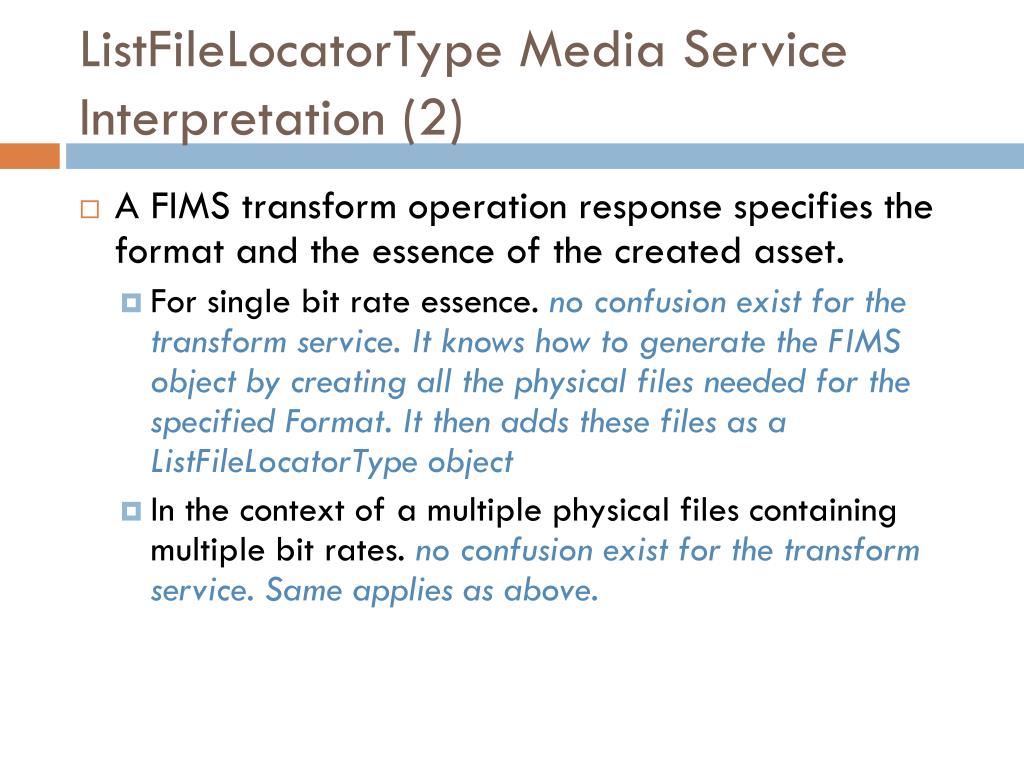 ListFileLocatorType Media Service Interpretation (2)

A FIMS transform operation response specifies the format and the essence of the created asset.

For single bit rate essence. no confusion exist for the transform service. It knows how to generate the FIMS object by creating all the physical files needed for the specified Format. It then adds these files as a ListFileLocatorType object

In the context of a multiple physical files containing multiple bit rates. no confusion exist for the transform service. Same applies as above.